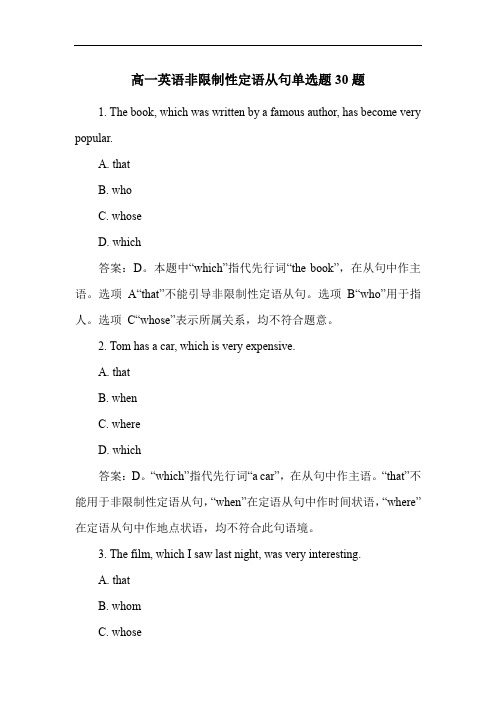 高一英语非限制性定语从句单选题 30 题

1. The book, which was written by a famous author, has become very popular.

A. that

B. who

C. whose

D. which

答案：D。本题中“which”指代先行词“the book”，在从句中作主语。选项 A“that”不能引导非限制性定语从句。选项 B“who”用于指人。选项 C“whose”表示所属关系，均不符合题意。

2. Tom has a car, which is very expensive.

A. that

B. when

C. where

D. which

答案：D。“which”指代先行词“a car”，在从句中作主语。“that”不能用于非限制性定语从句，“when”在定语从句中作时间状语，“where”在定语从句中作地点状语，均不符合此句语境。

3. The film, which I saw last night, was very interesting.

A. that

B. whom

C. whose